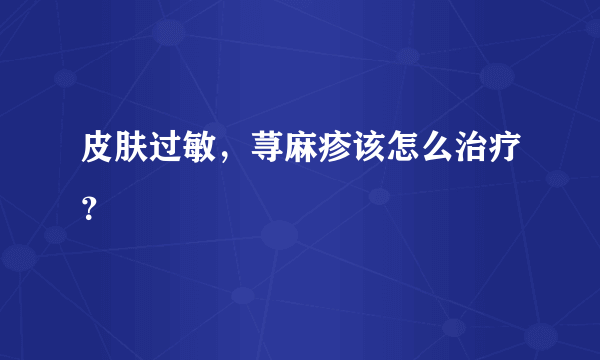 皮肤过敏，荨麻疹该怎么治疗？